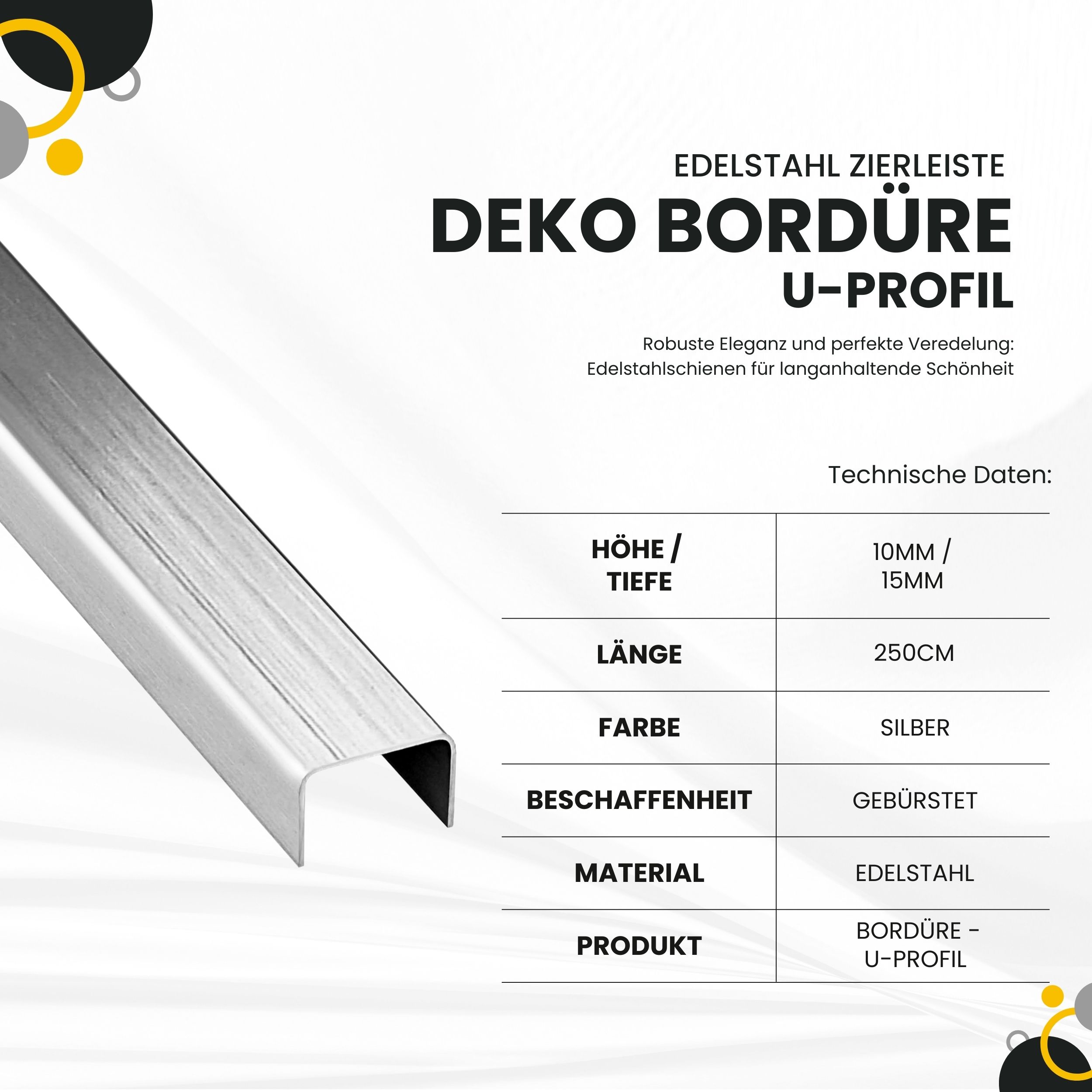 EDELSTAHL ZIERLEISTE
DEKO BORDÜRE
U-PROFIL

Robuste Eleganz und perfekte Veredelung: Edelstahlschienen für langanhaltende Schönheit

Technische Daten:

| HÖHE / TIEFE | 10MM / 15MM |
|---|---|
| LÄNGE | 250CM |
| FARBE | SILBER |
| BESCHAFFENHEIT | GEBÜRSTET |
| MATERIAL | EDELSTAHL |
| PRODUKT | BORDÜRE - U-PROFIL |